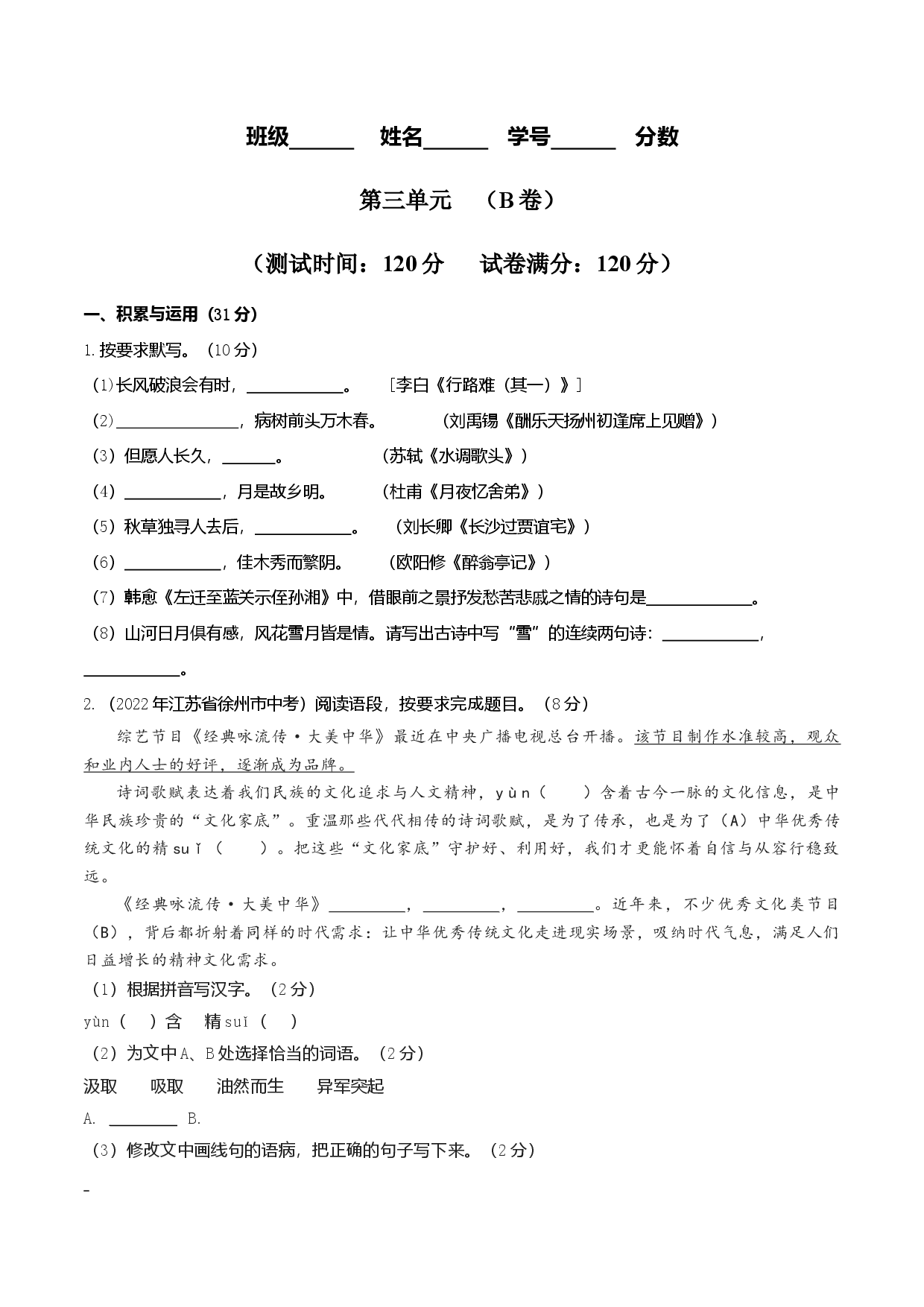 班级____ 姓名____ 学号____ 分数

第三单元 （B卷）

（测试时间：120分 试卷满分：120分）

一、积累与运用（31分）

1.按要求默写。（10分）

（1）长风破浪会有时，____。 ［李白《行路难（其一）》］

（2）____，病树前头万木春。 （刘禹锡《酬乐天扬州初逢席上见赠》）

（3）但愿人长久，____。 （苏轼《水调歌头》）

（4）____，月是故乡明。 （杜甫《月夜忆舍弟》）

（5）秋草独寻人去后，____。 （刘长卿《长沙过贾谊宅》）

（6）____，佳木秀而繁阴。 （欧阳修《醉翁亭记》）

（7）韩愈《左迁至蓝关示侄孙湘》中，借眼前之景抒发愁苦悲戚之情的诗句是____。

（8）山河日月俱有感，风花雪月皆是情。请写出古诗中写“雪”的连续两句诗：____，____。

2.（2022年江苏省徐州市中考）阅读语段，按要求完成题目。（8分）

综艺节目《经典咏流传·大美中华》最近在中央广播电视总台开播。该节目制作水准较高，观众和业内人士的好评，逐渐成为品牌。

诗词歌赋表达着我们民族的文化追求与人文精神，yùn（ ）含着古今一脉的文化信息，是中华民族珍贵的“文化家底”。重温那些代代相传的诗词歌赋，是为了传承，也是为了（A）中华优秀传统文化的精suǐ（ ）。把这些“文化家底”守护好、利用好，我们才更能怀着自信与从容行稳致远。

《经典咏流传·大美中华》____，____，____。近年来，不少优秀文化类节目（B），背后都折射着同样的时代需求：让中华优秀传统文化走进现实场景，吸纳时代气息，满足人们日益增长的精神文化需求。

（1）根据拼音写汉字。（2分）

yùn（ ）含 精suǐ（ ）

（2）为文中A、B处选择恰当的词语。（2分）

汲取 吸取 油然而生 异军突起

A.____ B.

（3）修改文中画线句的语病，把正确的句子写下来。（2分）

-